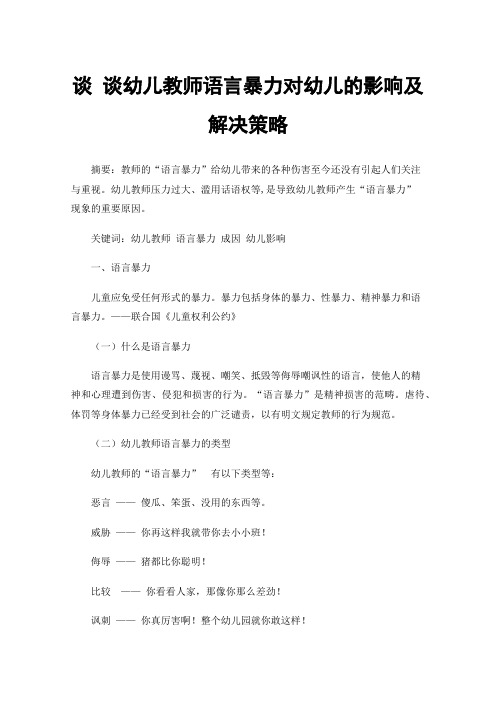 谈 谈幼儿教师语言暴力对幼儿的影响及解决策略

摘要：教师的“语言暴力”给幼儿带来的各种伤害至今还没有引起人们关注与重视。幼儿教师压力过大、滥用话语权等，是导致幼儿教师产生“语言暴力”现象的重要原因。

关键词：幼儿教师 语言暴力 成因 幼儿影响

一、语言暴力

儿童应免受任何形式的暴力。暴力包括身体的暴力、性暴力、精神暴力和语言暴力。——联合国《儿童权利公约》

（一）什么是语言暴力

语言暴力是使用谩骂、蔑视、嘲笑、抵毁等侮辱嘲讽性的语言，使他人的精神和心理遭到伤害、侵犯和损害的行为。“语言暴力”是精神损害的范畴。虐待、体罚等身体暴力已经受到社会的广泛谴责，以有明文规定教师的行为规范。

（二）幼儿教师语言暴力的类型

幼儿教师的“语言暴力” 有以下类型等：

恶言 —— 傻瓜、笨蛋、没用的东西等。

威胁 —— 你再这样我就带你去小小班！

侮辱 —— 猪都比你聪明！

比较 —— 你看看人家，那像你那么差劲！

讽刺 —— 你真厉害啊！整个幼儿园就你敢这样！